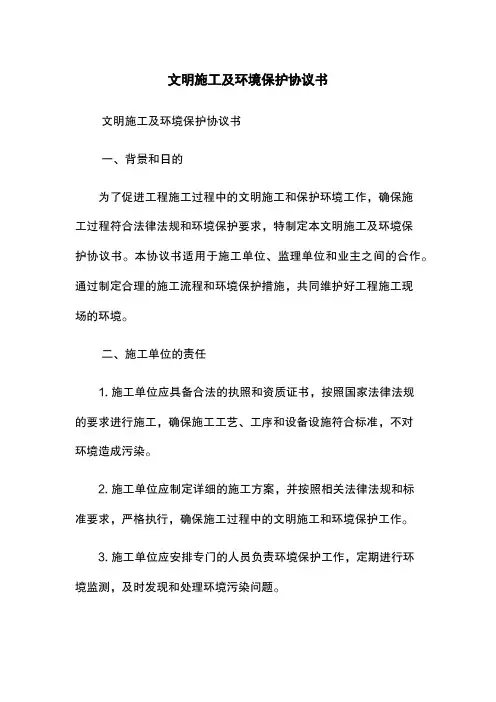 文明施工及环境保护协议书

文明施工及环境保护协议书

一、背景和日的

为了促进工程施工过程中的文明施工和保护环境工作，确保施工过程符合法律法规和环境保护要求，特制定本文明施工及环境保护协议书。本协议书适用于施工单位、监理单位和业主之间的合作。通过制定合理的施工流程和环境保护措施，共同维护好工程施工现场的环境。

二、施工单位的责任

1. 施工单位应具备合法的执照和资质证书，按照国家法律法规的要求进行施工，确保施工工艺、工序和设备设施符合标准，不对环境造成污染。

2. 施工单位应制定详细的施工方案，并按照相关法律法规和标准要求，严格执行，确保施工过程中的文明施工和环境保护工作。

3. 施工单位应安排专门的人员负责环境保护工作，定期进行环境监测，及时发现和处理环境污染问题。